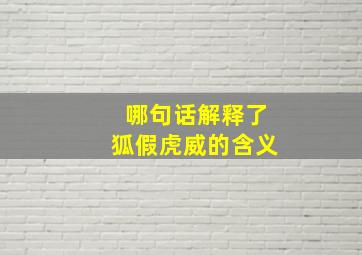 哪句话解释了
狐假虎威的含义